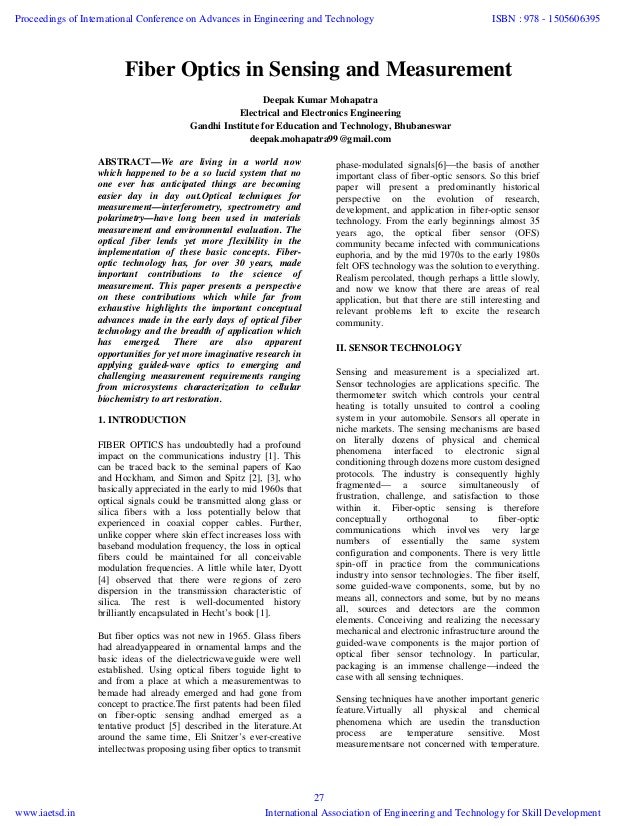 Proceedings of International Conference on Advances in Engineering and Technology ISBN : 978 - 1505606395

Fiber Optics in Sensing and Measurement

Deepak Kumar Mohapatra
Electrical and Electronics Engineering
Gandhi Institute for Education and Technology, Bhubaneswar
deepak.mohapatra99@gmail.com

ABSTRACT—We are living in a world now which happened to be a so lucid system that no one ever has anticipated things are becoming easier day in day out.Optical techniques for measurement—interferometry, spectrometry and polarimetry—have long been used in materials measurement and environmental evaluation. The optical fiber lends yet more flexibility in the implementation of these basic concepts. Fiber-optic technology has, for over 30 years, made important contributions to the science of measurement. This paper presents a perspective on these contributions which while far from exhaustive highlights the important conceptual advances made in the early days of optical fiber technology and the breadth of application which has emerged. There are also apparent opportunities for yet more imaginative research in applying guided-wave optics to emerging and challenging measurement requirements ranging from microsystems characterization to cellular biochemistry to art restoration.

1. INTRODUCTION

FIBER OPTICS has undoubtedly had a profound impact on the communications industry [1]. This can be traced back to the seminal papers of Kao and Hockham, and Simon and Spitz [2], [3], who basically appreciated in the early to mid 1960s that optical signals could be transmitted along glass or silica fibers with a loss potentially below that experienced in coaxial copper cables. Further, unlike copper where skin effect increases loss with baseband modulation frequency, the loss in optical fibers could be maintained for all conceivable modulation frequencies. A little while later, Dyott [4] observed that there were regions of zero dispersion in the transmission characteristic of silica. The rest is well-documented history brilliantly encapsulated in Hecht's book [1].

But fiber optics was not new in 1965. Glass fibers had alreadyappeared in ornamental lamps and the basic ideas of the dielectricwaveguide were well established. Using optical fibers toguide light to and from a place at which a measurementwas to bemade had already emerged and had gone from concept to practice.The first patents had been filed on fiber-optic sensing andhad emerged as a tentative product [5] described in the literature.At around the same time, Eli Snitzer's ever-creative intellectwas proposing using fiber optics to transmit phase-modulated signals[6]—the basis of another important class of fiber-optic sensors. So this brief paper will present a predominantly historical perspective on the evolution of research, development, and application in fiber-optic sensor technology. From the early beginnings almost 35 years ago, the optical fiber sensor (OFS) community became infected with communications euphoria, and by the mid 1970s to the early 1980s felt OFS technology was the solution to everything. Realism percolated, though perhaps a little slowly, and now we know that there are areas of real application, but that there are still interesting and relevant problems left to excite the research community.

II. SENSOR TECHNOLOGY

Sensing and measurement is a specialized art. Sensor technologies are applications specific. The thermometer switch which controls your central heating is totally unsuited to control a cooling system in your automobile. Sensors all operate in niche markets. The sensing mechanisms are based on literally dozens of physical and chemical phenomena interfaced to electronic signal conditioning through dozens more custom designed protocols. The industry is consequently highly fragmented— a source simultaneously of frustration, challenge, and satisfaction to those within it. Fiber-optic sensing is therefore conceptually orthogonal to fiber-optic communications which involves very large numbers of essentially the same system configuration and components. There is very little spin-off in practice from the communications industry into sensor technologies. The fiber itself, some guided-wave components, some, but by no means all, connectors and some, but by no means all, sources and detectors are the common elements. Conceiving and realizing the necessary mechanical and electronic infrastructure around the guided-wave components is the major portion of optical fiber sensor technology. In particular, packaging is an immense challenge—indeed the case with all sensing techniques.

Sensing techniques have another important generic feature.Virtually all physical and chemical phenomena which are usedin the transduction process are temperature sensitive. Most measurementsare not concerned with temperature.

27

www.iaetsd.in International Association of Engineering and Technology for Skill Development